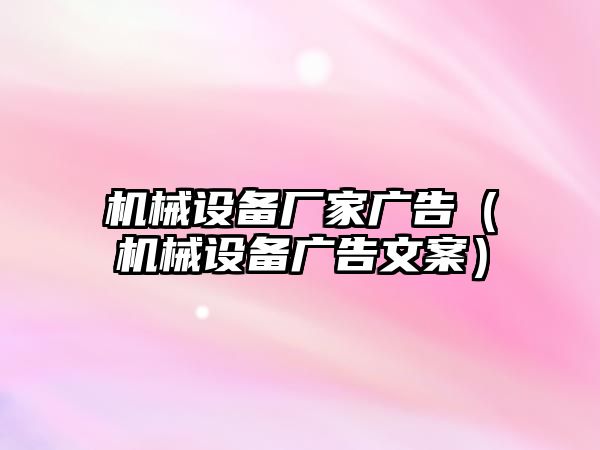 机械设备厂家广告（机械设备广告文案）